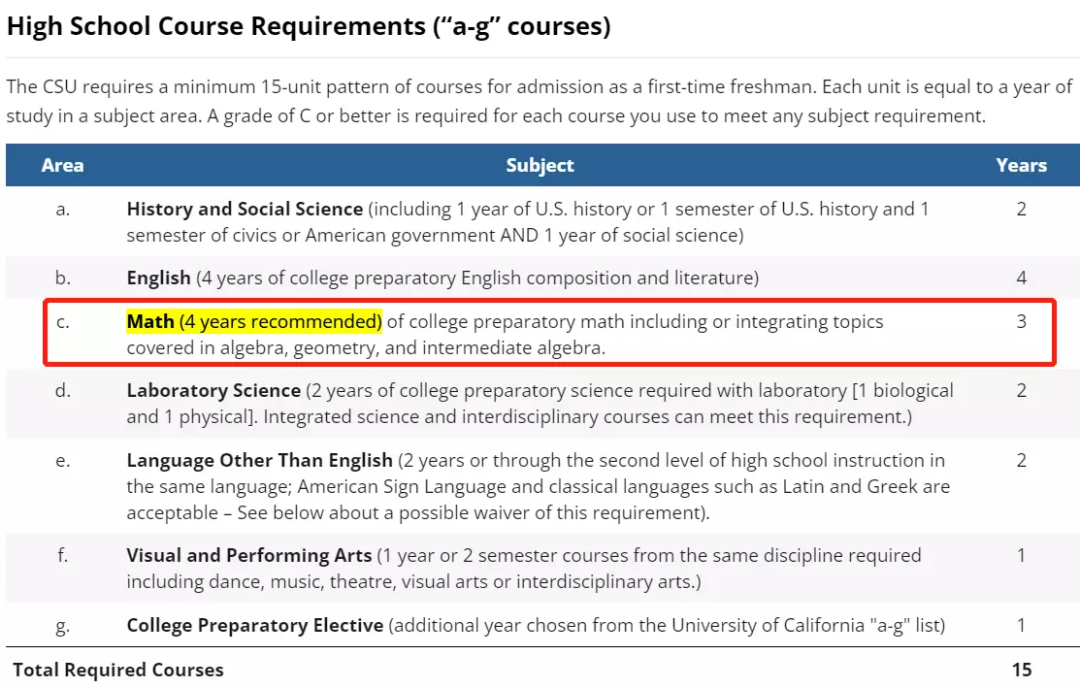 High School Course Requirements (“a-g” courses)

The CSU requires a minimum 15-unit pattern of courses for admission as a first-time freshman. Each unit is equal to a year of study in a subject area. A grade of C or better is required for each course you use to meet any subject requirement.

| Area | Subject | Years |
|---|---|---|
| a. | History and Social Science (including 1 year of U.S. history or 1 semester of U.S. history and 1 semester of civics or American government AND 1 year of social science) | 2 |
| b. | English (4 years of college preparatory English composition and literature) | 4 |
| c. | Math (4 years recommended) of college preparatory math including or integrating topics covered in algebra, geometry, and intermediate algebra. | 3 |
| d. | Laboratory Science (2 years of college preparatory science required with laboratory [1 biological and 1 physical]. Integrated science and interdisciplinary courses can meet this requirement.) | 2 |
| e. | Language Other Than English (2 years or through the second level of high school instruction in the same language; American Sign Language and classical languages such as Latin and Greek are acceptable – See below about a possible waiver of this requirement). | 2 |
| f. | Visual and Performing Arts (1 year or 2 semester courses from the same discipline required including dance, music, theatre, visual arts or interdisciplinary arts.) | 1 |
| g. | College Preparatory Elective (additional year chosen from the University of California "a-g" list) | 1 |
| Total Required Courses | | 15 |